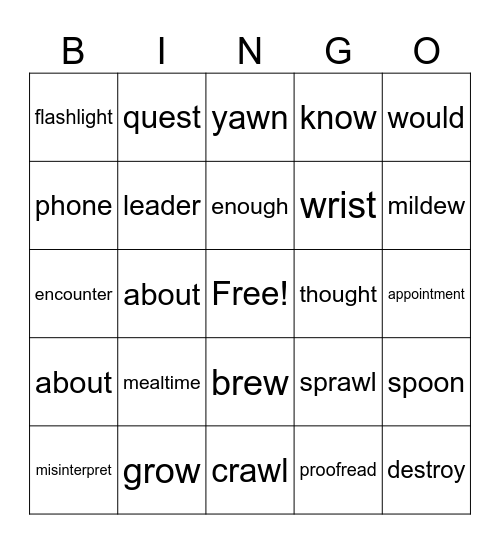 | B | I | N | G | O |
|---|---|---|---|---|
| flashlight | quest | yawn | know | would |
| phone | leader | enough | wrist | mildew |
| encounter | about | Free! | thought | appointment |
| about | mealtime | brew | sprawl | spoon |
| misinterpret | grow | crawl | proofread | destroy |